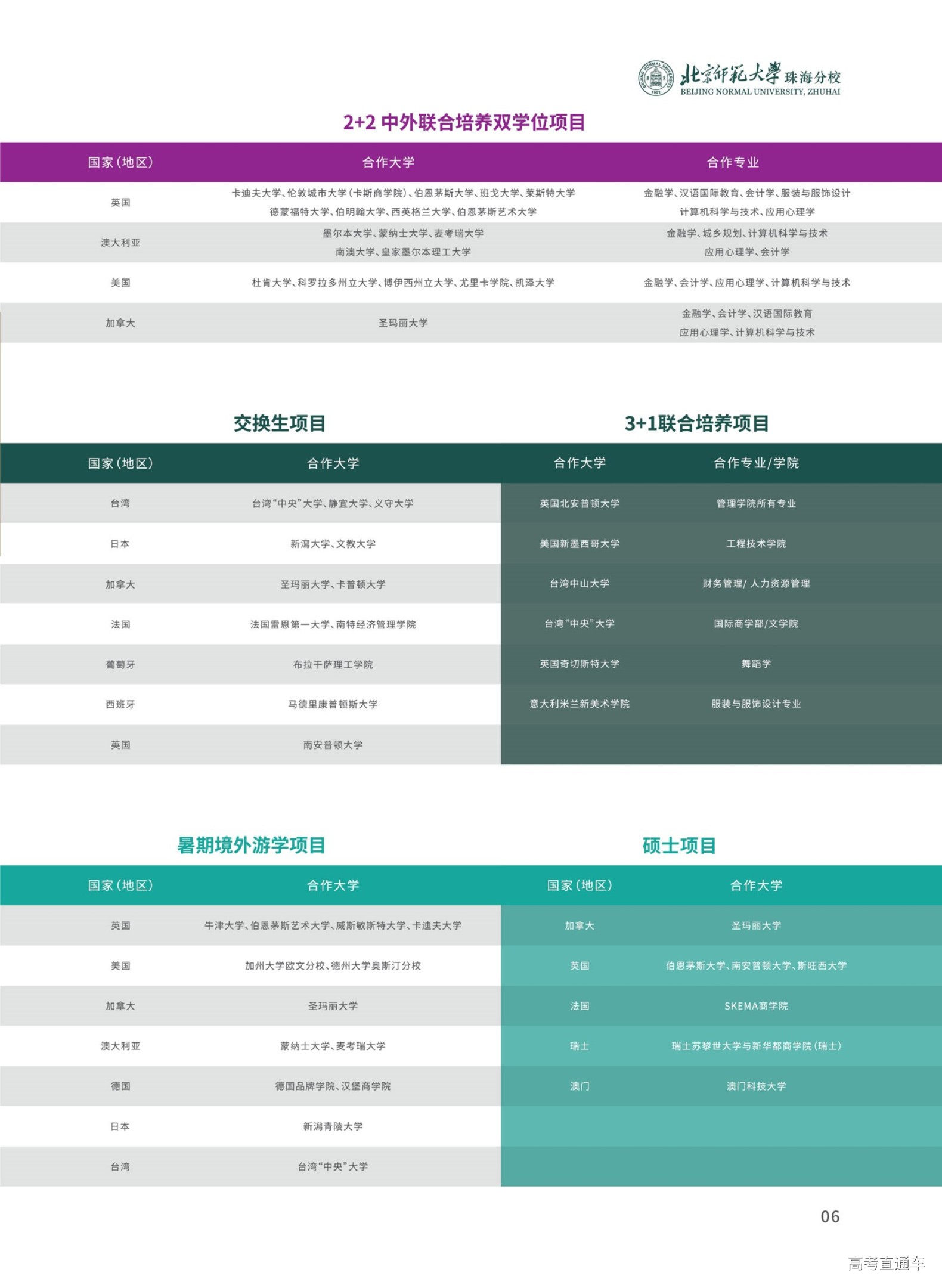 北京师范大学 珠海分校
BEIJING NORMAL UNIVERSITY, ZHUHAI

2+2 中外联合培养双学位项目

| 国家（地区） | 合作大学 | 合作专业 |
|---|---|---|
| 英国 | 卡迪夫大学、伦敦城市大学（卡斯商学院）、伯恩茅斯大学、班戈大学、莱斯特大学 德蒙福特大学、伯明翰大学、西英格兰大学、伯恩茅斯艺术大学 | 金融学、汉语国际教育、会计学、服装与服饰设计 计算机科学与技术、应用心理学 |
| 澳大利亚 | 墨尔本大学、蒙纳士大学、麦考瑞大学 南澳大学、皇家墨尔本理工大学 | 金融学、城乡规划、计算机科学与技术 应用心理学、会计学 |
| 美国 | 杜肯大学、科罗拉多州立大学、博伊西州立大学、尤里卡学院、凯泽大学 | 金融学、会计学、应用心理学、计算机科学与技术 |
| 加拿大 | 圣玛丽大学 | 金融学、会计学、汉语国际教育 应用心理学、计算机科学与技术 |

交换生项目

| 国家（地区） | 合作大学 |
|---|---|
| 台湾 | 台湾“中央”大学、静宜大学、义守大学 |
| 日本 | 新潟大学、文教大学 |
| 加拿大 | 圣玛丽大学、卡普顿大学 |
| 法国 | 法国雷恩第一大学、南特经济管理学院 |
| 葡萄牙 | 布拉干萨理工学院 |
| 西班牙 | 马德里康普顿斯大学 |
| 英国 | 南安普顿大学 |

3+1联合培养项目

| 合作大学 | 合作专业/学院 |
|---|---|
| 英国北安普顿大学 | 管理学院所有专业 |
| 美国新墨西哥大学 | 工程技术学院 |
| 台湾中山大学 | 财务管理/ 人力资源管理 |
| 台湾“中央”大学 | 国际商学部/文学院 |
| 英国奇切斯特大学 | 舞蹈学 |
| 意大利米兰新美术学院 | 服装与服饰设计专业 |

暑期境外游学项目

| 国家（地区） | 合作大学 |
|---|---|
| 英国 | 牛津大学、伯恩茅斯艺术大学、威斯敏斯特大学、卡迪夫大学 |
| 美国 | 加州大学欧文分校、德州大学奥斯汀分校 |
| 加拿大 | 圣玛丽大学 |
| 澳大利亚 | 蒙纳士大学、麦考瑞大学 |
| 德国 | 德国品牌学院、汉堡商学院 |
| 日本 | 新潟青陵大学 |
| 台湾 | 台湾“中央”大学 |

硕士项目

| 国家（地区） | 合作大学 |
|---|---|
| 加拿大 | 圣玛丽大学 |
| 英国 | 伯恩茅斯大学、南安普顿大学、斯旺西大学 |
| 法国 | SKEMA商学院 |
| 瑞士 | 瑞士苏黎世大学与新华都商学院（瑞士） |
| 澳门 | 澳门科技大学 |

06

高考直通车